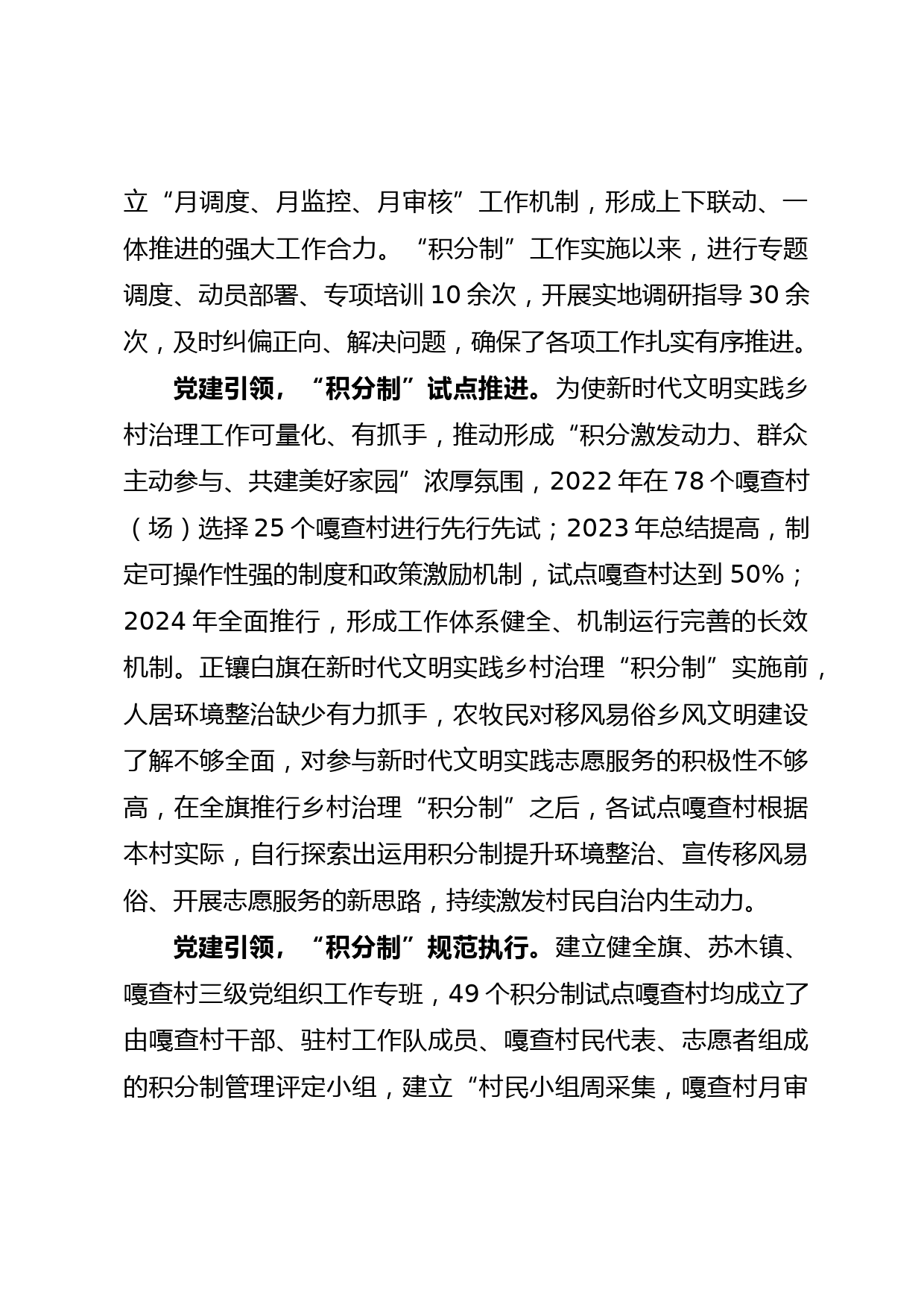 立“月调度、月监控、月审核”工作机制，形成上下联动、一体推进的强大工作合力。“积分制”工作实施以来，进行专题调度、动员部署、专项培训 10 余次，开展实地调研指导 30 余次，及时纠偏正向、解决问题，确保了各项工作扎实有序推进。

党建引领，“积分制”试点推进。为使新时代文明实践乡村治理工作可量化、有抓手，推动形成“积分激发动力、群众主动参与、共建美好家园”浓厚氛围，2022 年在 78 个嘎查村（场）选择 25 个嘎查村进行先行先试；2023 年总结提高，制定可操作性强的制度和政策激励机制，试点嘎查村达到 50%；2024 年全面推行，形成工作体系健全、机制运行完善的长效机制。正镶白旗在新时代文明实践乡村治理“积分制”实施前，人居环境整治缺少有力抓手，农牧民对移风易俗乡风文明建设了解不够全面，对参与新时代文明实践志愿服务的积极性不够高，在全旗推行乡村治理“积分制”之后，各试点嘎查村根据本村实际，自行探索出运用积分制提升环境整治、宣传移风易俗、开展志愿服务的新思路，持续激发村民自治内生动力。

党建引领，“积分制”规范执行。建立健全旗、苏木镇、嘎查村三级党组织工作专班，49 个积分制试点嘎查村均成立了由嘎查村干部、驻村工作队成员、嘎查村民代表、志愿者组成的积分制管理评定小组，建立“村民小组周采集，嘎查村月审